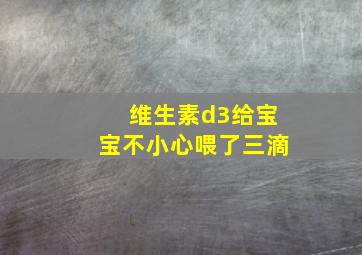 维生素d3给宝宝不小心喂了三滴